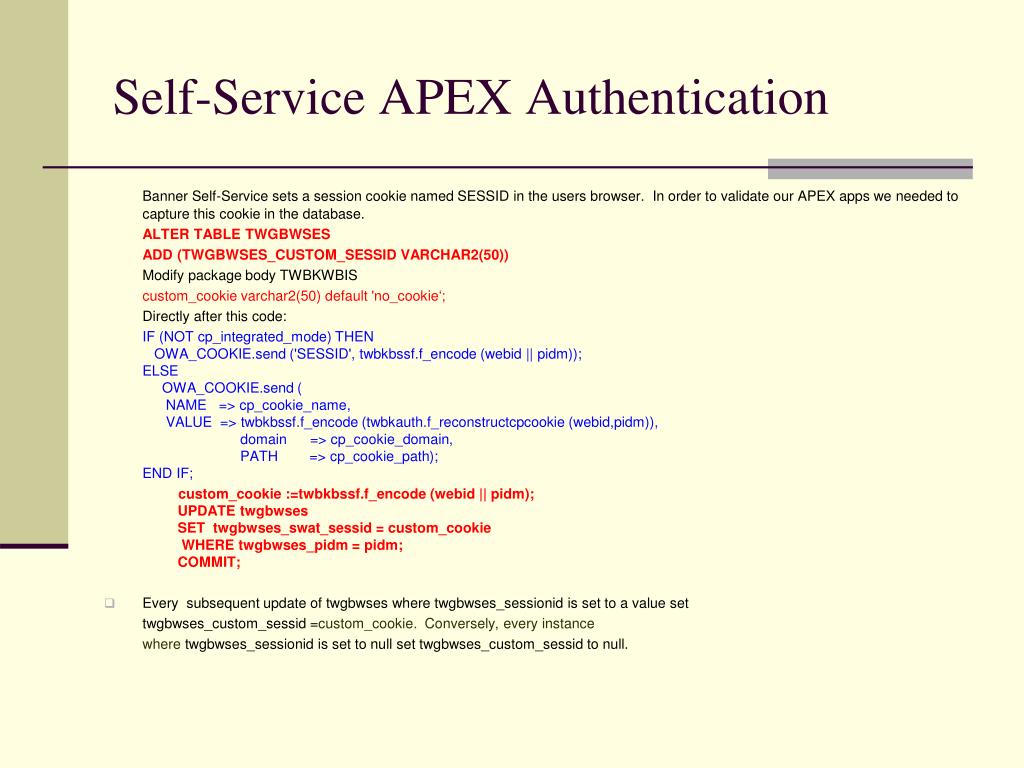 Self-Service APEX Authentication

Banner Self-Service sets a session cookie named SESSID in the users browser. In order to validate our APEX apps we needed to capture this cookie in the database.

ALTER TABLE TWGBWSES
ADD (TWGBWSES_CUSTOM_SESSID VARCHAR2(50))

Modify package body TWBKWBIS

custom_cookie varchar2(50) default 'no_cookie';

Directly after this code:

IF (NOT cp_integrated_mode) THEN
OWA_COOKIE.send ('SESSID', twbkbssf.f_encode (webid || pidm));
ELSE
OWA_COOKIE.send (
NAME => cp_cookie_name,
VALUE => twbkbssf.f_encode (twbkauth.f_reconstructcpcookie (webid,pidm)),
domain => cp_cookie_domain,
PATH => cp_cookie_path);
END IF;

custom_cookie :=twbkbssf.f_encode (webid || pidm);
UPDATE twgbwses
SET twgbwses_swat_sessid = custom_cookie
WHERE twgbwses_pidm = pidm;
COMMIT;

Every subsequent update of twgbwses where twgbwses_sessionid is set to a value set twgbwses_custom_sessid =custom_cookie. Conversely, every instance where twgbwses_sessionid is set to null set twgbwses_custom_sessid to null.